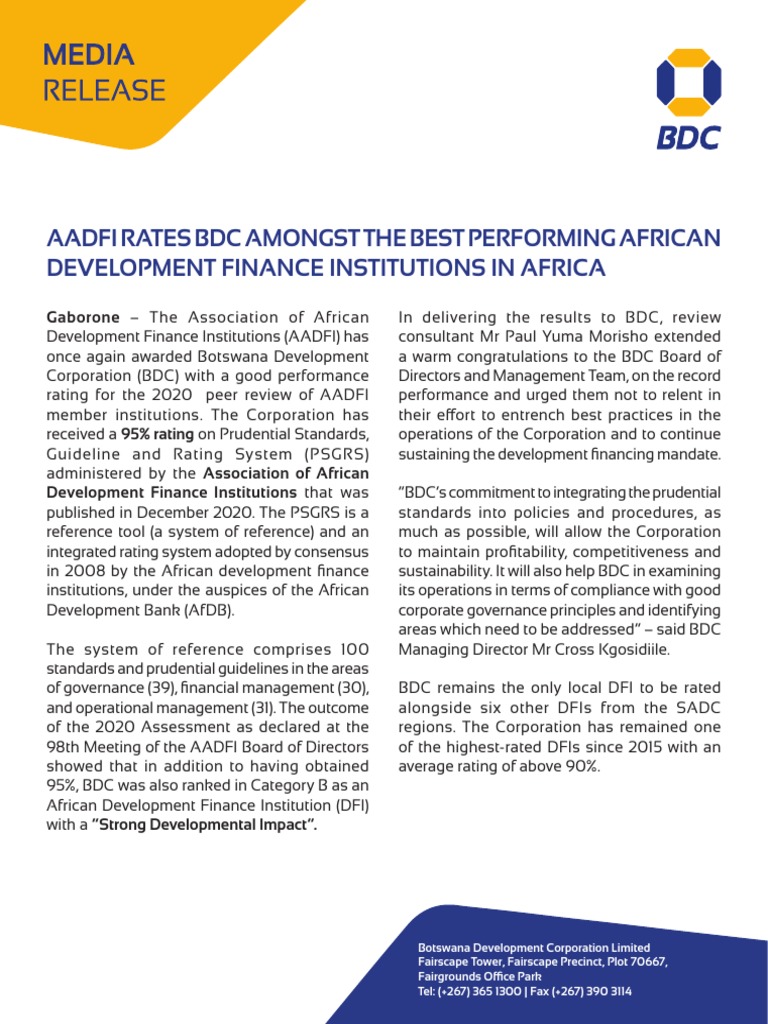 MEDIA
RELEASE

BDC

AADFI RATES BDC AMONGST THE BEST PERFORMING AFRICAN DEVELOPMENT FINANCE INSTITUTIONS IN AFRICA

Gaborone – The Association of African Development Finance Institutions (AADFI) has once again awarded Botswana Development Corporation (BDC) with a good performance rating for the 2020 peer review of AADFI member institutions. The Corporation has received a 95% rating on Prudential Standards, Guideline and Rating System (PSGRS) administered by the Association of African Development Finance Institutions that was published in December 2020. The PSGRS is a reference tool (a system of reference) and an integrated rating system adopted by consensus in 2008 by the African development finance institutions, under the auspices of the African Development Bank (AfDB).

The system of reference comprises 100 standards and prudential guidelines in the areas of governance (39), financial management (30), and operational management (31). The outcome of the 2020 Assessment as declared at the 98th Meeting of the AADFI Board of Directors showed that in addition to having obtained 95%, BDC was also ranked in Category B as an African Development Finance Institution (DFI) with a "Strong Developmental Impact".

In delivering the results to BDC, review consultant Mr Paul Yuma Morisho extended a warm congratulations to the BDC Board of Directors and Management Team, on the record performance and urged them not to relent in their effort to entrench best practices in the operations of the Corporation and to continue sustaining the development financing mandate.

"BDC's commitment to integrating the prudential standards into policies and procedures, as much as possible, will allow the Corporation to maintain profitability, competitiveness and sustainability. It will also help BDC in examining its operations in terms of compliance with good corporate governance principles and identifying areas which need to be addressed" – said BDC Managing Director Mr Cross Kgosidiile.

BDC remains the only local DFI to be rated alongside six other DFIs from the SADC regions. The Corporation has remained one of the highest-rated DFIs since 2015 with an average rating of above 90%.

Botswana Development Corporation Limited
Fairscape Tower, Fairscape Precinct, Plot 70667,
Fairgrounds Office Park
Tel: (+267) 365 1300 | Fax (+267) 390 3114